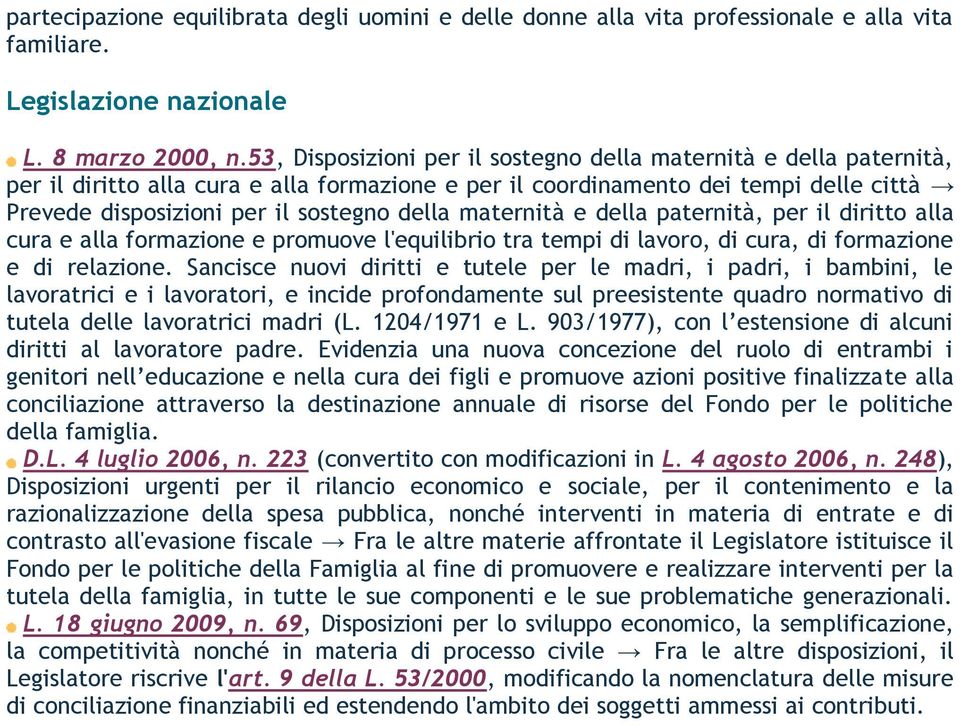 partecipazione equilibrata degli uomini e delle donne alla vita professionale e alla vita familiare.

Legislazione nazionale

L. 8 marzo 2000, n.53, Disposizioni per il sostegno della maternità e della paternità, per il diritto alla cura e alla formazione e per il coordinamento dei tempi delle città → Prevede disposizioni per il sostegno della maternità e della paternità, per il diritto alla cura e alla formazione e promuove l'equilibrio tra tempi di lavoro, di cura, di formazione e di relazione. Sancisce nuovi diritti e tutele per le madri, i padri, i bambini, le lavoratrici e i lavoratori, e incide profondamente sul preesistente quadro normativo di tutela delle lavoratrici madri (L. 1204/1971 e L. 903/1977), con l'estensione di alcuni diritti al lavoratore padre. Evidenzia una nuova concezione del ruolo di entrambi i genitori nell'educazione e nella cura dei figli e promuove azioni positive finalizzate alla conciliazione attraverso la destinazione annuale di risorse del Fondo per le politiche della famiglia.

D.L. 4 luglio 2006, n. 223 (convertito con modificazioni in L. 4 agosto 2006, n. 248), Disposizioni urgenti per il rilancio economico e sociale, per il contenimento e la razionalizzazione della spesa pubblica, nonché interventi in materia di entrate e di contrasto all'evasione fiscale → Fra le altre materie affrontate il Legislatore istituisce il Fondo per le politiche della Famiglia al fine di promuovere e realizzare interventi per la tutela della famiglia, in tutte le sue componenti e le sue problematiche generazionali.

L. 18 giugno 2009, n. 69, Disposizioni per lo sviluppo economico, la semplificazione, la competitività nonché in materia di processo civile → Fra le altre disposizioni, il Legislatore riscrive l'art. 9 della L. 53/2000, modificando la nomenclatura delle misure di conciliazione finanziabili ed estendendo l'ambito dei soggetti ammessi ai contributi.